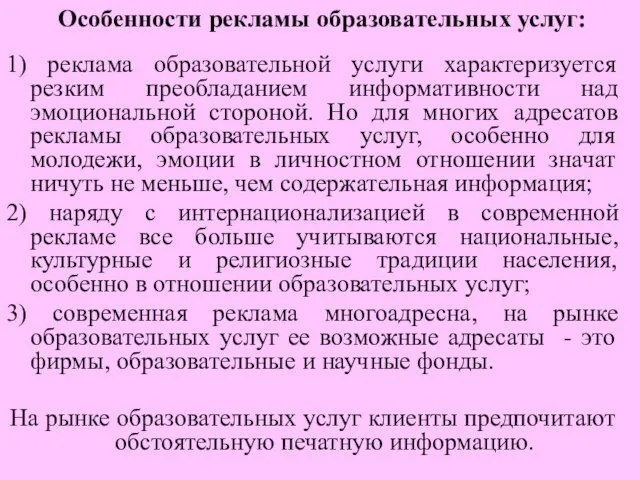 Особенности рекламы образовательных услуг:

1) реклама образовательной услуги характеризуется резким преобладанием информативности над эмоциональной стороной. Но для многих адресатов рекламы образовательных услуг, особенно для молодежи, эмоции в личностном отношении значат ничуть не меньше, чем содержательная информация;

2) наряду с интернационализацией в современной рекламе все больше учитываются национальные, культурные и религиозные традиции населения, особенно в отношении образовательных услуг;

3) современная реклама многоадресна, на рынке образовательных услуг ее возможные адресаты - это фирмы, образовательные и научные фонды.

На рынке образовательных услуг клиенты предпочитают обстоятельную печатную информацию.